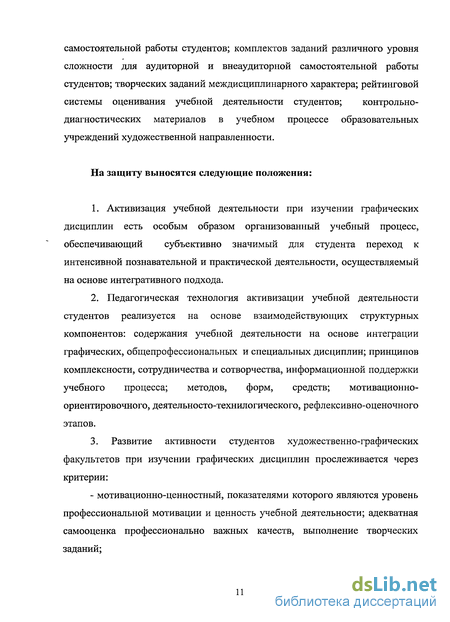 самостоятельной работы студентов; комплектов заданий различного уровня сложности для аудиторной и внеаудиторной самостоятельной работы студентов; творческих заданий междисциплинарного характера; рейтинговой системы оценивания учебной деятельности студентов; контрольно-диагностических материалов в учебном процессе образовательных учреждений художественной направленности.

На защиту выносятся следующие положения:

1. Активизация учебной деятельности при изучении графических дисциплин есть особым образом организованный учебный процесс, обеспечивающий субъективно значимый для студента переход к интенсивной познавательной и практической деятельности, осуществляемый на основе интегративного подхода.

2. Педагогическая технология активизации учебной деятельности студентов реализуется на основе взаимодействующих структурных компонентов: содержания учебной деятельности на основе интеграции графических, общепрофессиональных и специальных дисциплин; принципов комплексности, сотрудничества и сотворчества, информационной поддержки учебного процесса; методов, форм, средств; мотивационно-ориентировочного, деятельносто-технилогического, рефлексивно-оценочного этапов.

3. Развитие активности студентов художественно-графических факультетов при изучении графических дисциплин прослеживается через критерии:

- мотивационно-ценностный, показателями которого являются уровень профессиональной мотивации и ценность учебной деятельности; адекватная самооценка профессионально важных качеств, выполнение творческих заданий;

11

dsLib.net
библиотека диссертаций